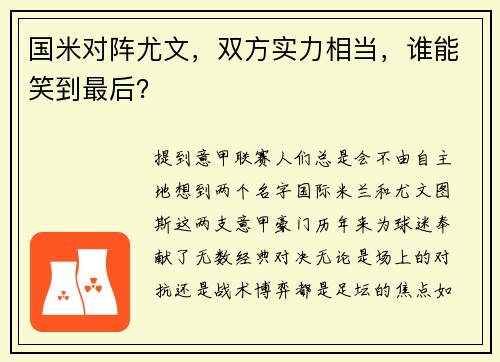 国米对阵尤文，双方实力相当，谁能笑到最后？

提到意甲联赛人们总是会不由自主地想到两个名字国际米兰和尤文图斯这两支意甲豪门历年来为球迷奉献了无数经典对决无论是场上的对抗还是战术博弈都是足坛的焦点如